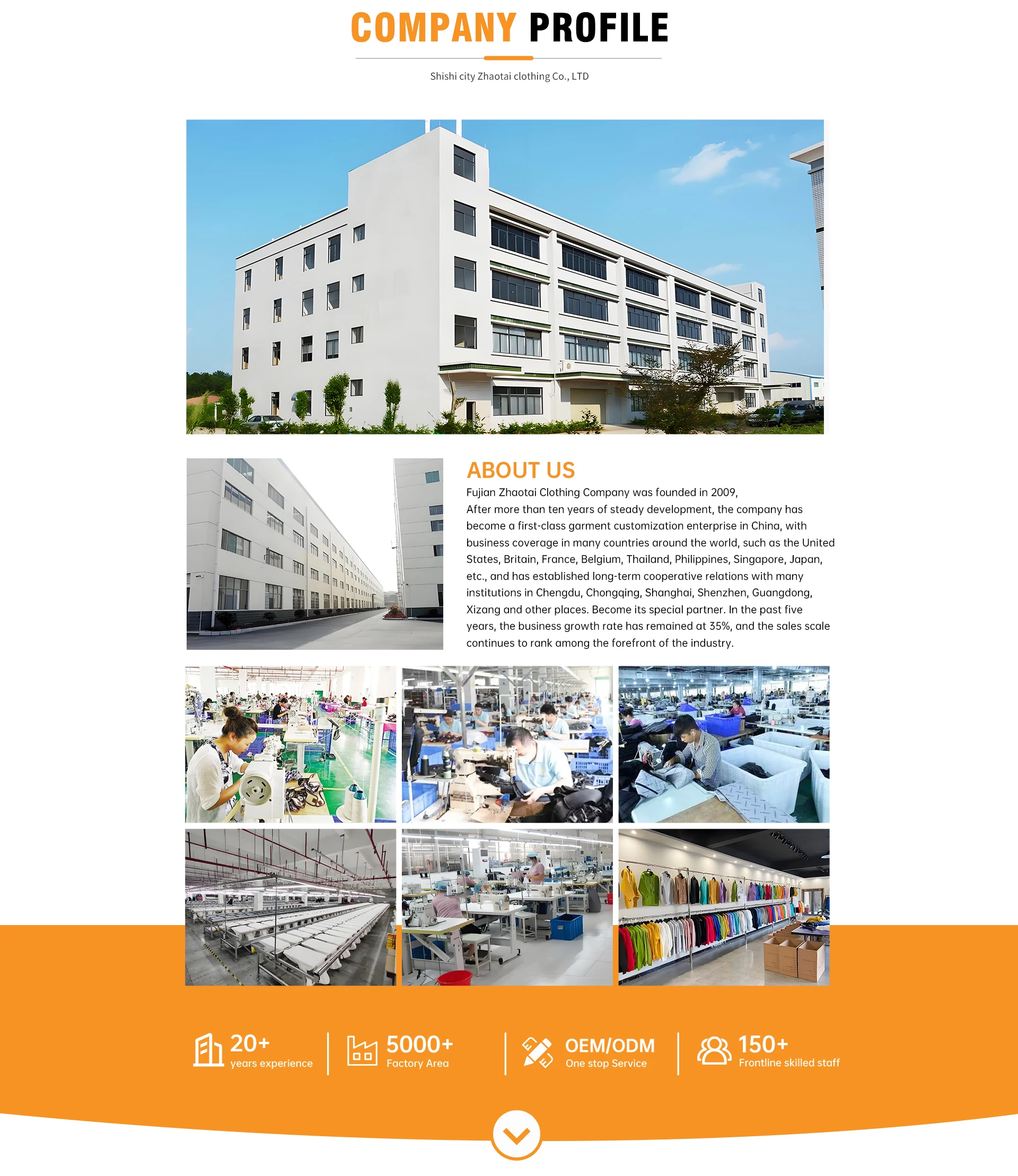 COMPANY PROFILE

Shishi city Zhaotai clothing Co., LTD

ABOUT US

Fujian Zhaotai Clothing Company was founded in 2009,
After more than ten years of steady development, the company has become a first-class garment customization enterprise in China, with business coverage in many countries around the world, such as the United States, Britain, France, Belgium, Thailand, Philippines, Singapore, Japan, etc., and has established long-term cooperative relations with many institutions in Chengdu, Chongqing, Shanghai, Shenzhen, Guangdong, Xizang and other places. Become its special partner. In the past five years, the business growth rate has remained at 35%, and the sales scale continues to rank among the forefront of the industry.

20+
years experience

5000+
Factory Area

OEM/ODM
One stop Service

150+
Frontline skilled staff